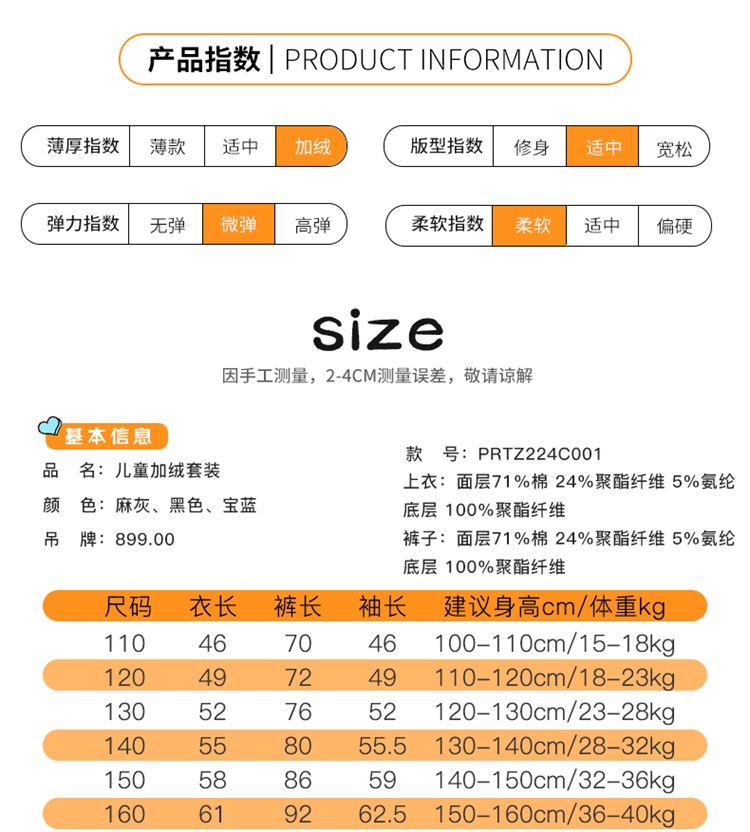 产品指数 | PRODUCT INFORMATION

薄厚指数 薄款 适中 加绒

版型指数 修身 适中 宽松

弹力指数 无弹 微弹 高弹

柔软指数 柔软 适中 偏硬

size

因手工测量，2-4CM测量误差，敬请谅解

基本信息

品 名：儿童加绒套装

颜 色：麻灰、黑色、宝蓝

吊 牌：899.00

款 号：PRTZ224C001

上衣：面层71%棉 24%聚酯纤维 5%氨纶

底层 100%聚酯纤维

裤子：面层71%棉 24%聚酯纤维 5%氨纶

底层 100%聚酯纤维

| 尺码 | 衣长 | 裤长 | 袖长 | 建议身高cm/体重kg |
|---|---|---|---|---|
| 110 | 46 | 70 | 46 | 100-110cm/15-18kg |
| 120 | 49 | 72 | 49 | 110-120cm/18-23kg |
| 130 | 52 | 76 | 52 | 120-130cm/23-28kg |
| 140 | 55 | 80 | 55.5 | 130-140cm/28-32kg |
| 150 | 58 | 86 | 59 | 140-150cm/32-36kg |
| 160 | 61 | 92 | 62.5 | 150-160cm/36-40kg |